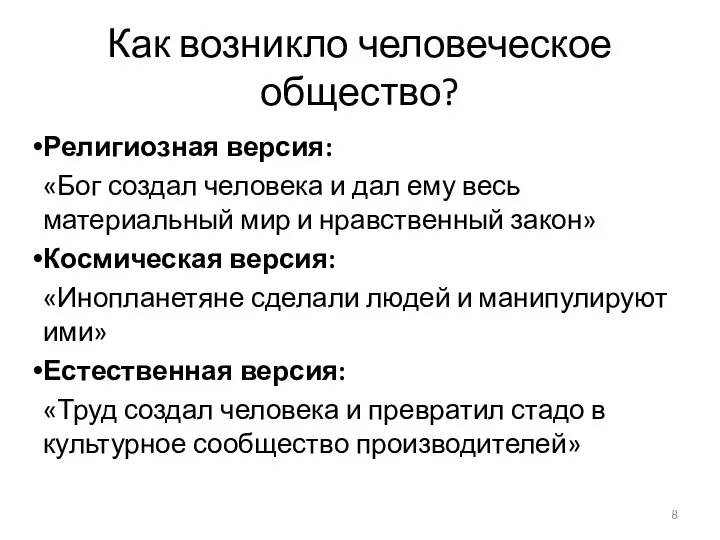 Как возникло человеческое общество?

•Религиозная версия:

«Бог создал человека и дал ему весь материальный мир и нравственный закон»

•Космическая версия:

«Инопланетяне сделали людей и манипулируют ими»

•Естественная версия:

«Труд создал человека и превратил стадо в культурное сообщество производителей»

8